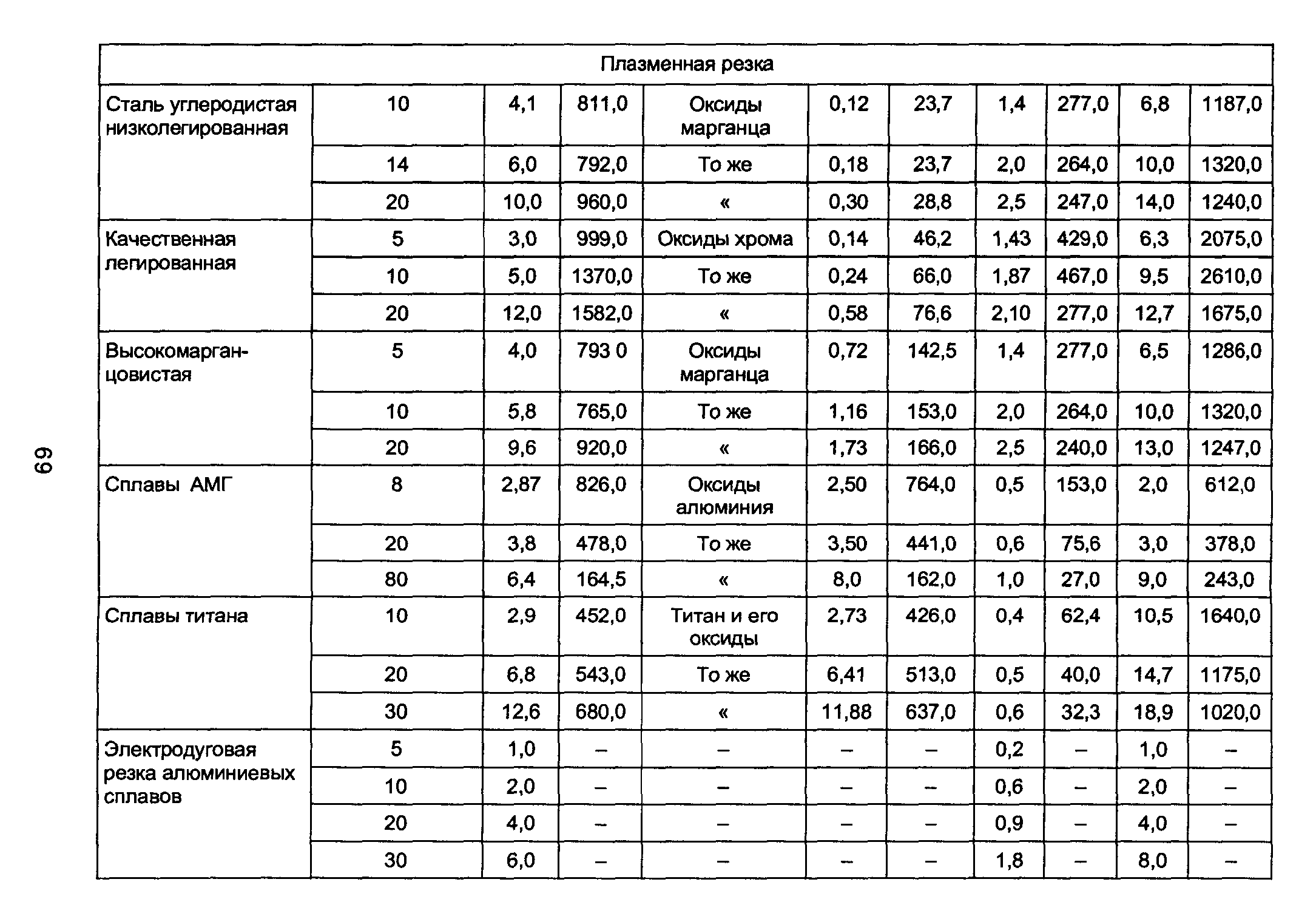 69

| Плазменная резка | | | | | | | | | | |
|---|---|---|---|---|---|---|---|---|---|---|
| Сталь углеродистая низколегированная | 10 | 4,1 | 811,0 | Оксиды марганца | 0,12 | 23,7 | 1,4 | 277,0 | 6,8 | 1187,0 |
| | 14 | 6,0 | 792,0 | То же | 0,18 | 23,7 | 2,0 | 264,0 | 10,0 | 1320,0 |
| | 20 | 10,0 | 960,0 | « | 0,30 | 28,8 | 2,5 | 247,0 | 14,0 | 1240,0 |
| Качественная легированная | 5 | 3,0 | 999,0 | Оксиды хрома | 0,14 | 46,2 | 1,43 | 429,0 | 6,3 | 2075,0 |
| | 10 | 5,0 | 1370,0 | То же | 0,24 | 66,0 | 1,87 | 467,0 | 9,5 | 2610,0 |
| | 20 | 12,0 | 1582,0 | « | 0,58 | 76,6 | 2,10 | 277,0 | 12,7 | 1675,0 |
| Высокомарганцовистая | 5 | 4,0 | 793 0 | Оксиды марганца | 0,72 | 142,5 | 1,4 | 277,0 | 6,5 | 1286,0 |
| | 10 | 5,8 | 765,0 | То же | 1,16 | 153,0 | 2,0 | 264,0 | 10,0 | 1320,0 |
| | 20 | 9,6 | 920,0 | « | 1,73 | 166,0 | 2,5 | 240,0 | 13,0 | 1247,0 |
| Сплавы АМГ | 8 | 2,87 | 826,0 | Оксиды алюминия | 2,50 | 764,0 | 0,5 | 153,0 | 2,0 | 612,0 |
| | 20 | 3,8 | 478,0 | То же | 3,50 | 441,0 | 0,6 | 75,6 | 3,0 | 378,0 |
| | 80 | 6,4 | 164,5 | « | 8,0 | 162,0 | 1,0 | 27,0 | 9,0 | 243,0 |
| Сплавы титана | 10 | 2,9 | 452,0 | Титан и его оксиды | 2,73 | 426,0 | 0,4 | 62,4 | 10,5 | 1640,0 |
| | 20 | 6,8 | 543,0 | То же | 6,41 | 513,0 | 0,5 | 40,0 | 14,7 | 1175,0 |
| | 30 | 12,6 | 680,0 | « | 11,88 | 637,0 | 0,6 | 32,3 | 18,9 | 1020,0 |
| Электродуговая резка алюминиевых сплавов | 5 | 1,0 | – | – | – | – | 0,2 | – | 1,0 | – |
| | 10 | 2,0 | – | – | – | – | 0,6 | – | 2,0 | – |
| | 20 | 4,0 | – | – | – | – | 0,9 | – | 4,0 | – |
| | 30 | 6,0 | – | – | – | – | 1,8 | – | 8,0 | – |